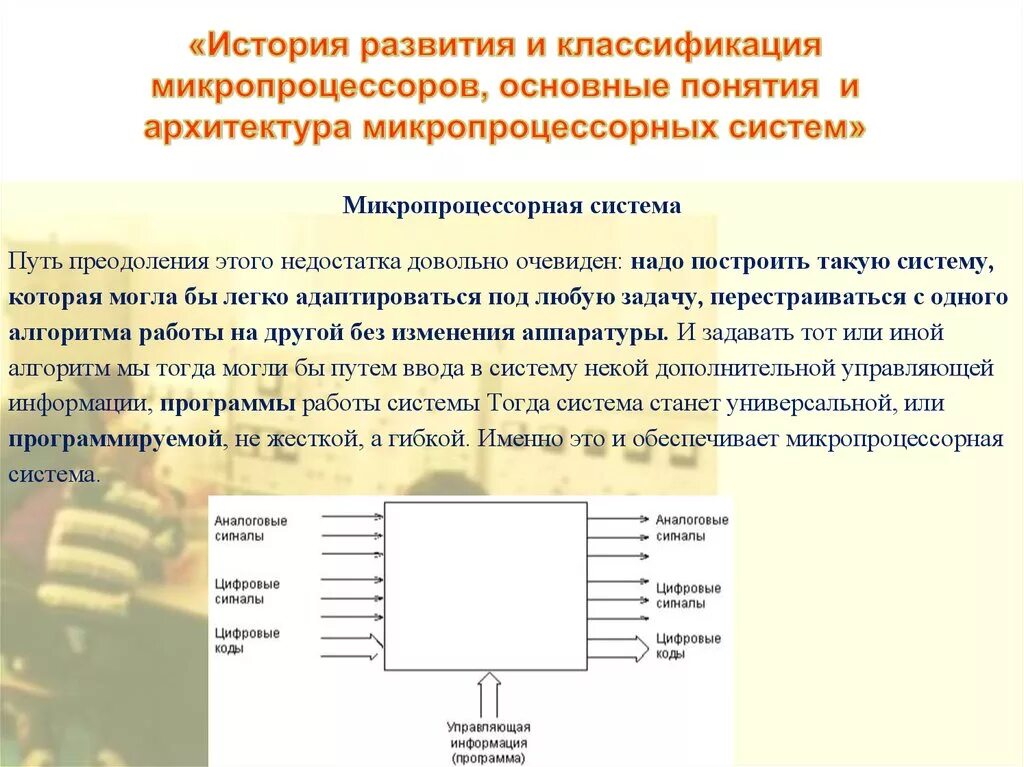 «История развития и классификация микропроцессоров, основные понятия и архитектура микропроцессорных систем»

Микропроцессорная система

Путь преодоления этого недостатка довольно очевиден: надо построить такую систему, которая могла бы легко адаптироваться под любую задачу, перестраиваться с одного алгоритма работы на другой без изменения аппаратуры. И задавать тот или иной алгоритм мы тогда могли бы путем ввода в систему некой дополнительной управляющей информации, программы работы системы Тогда система станет универсальной, или программируемой, не жесткой, а гибкой. Именно это и обеспечивает микропроцессорная система.

Аналоговые сигналы

Цифровые сигналы

Цифровые коды

Аналоговые сигналы

Цифровые сигналы

Цифровые коды

Управляющая информация (программа)